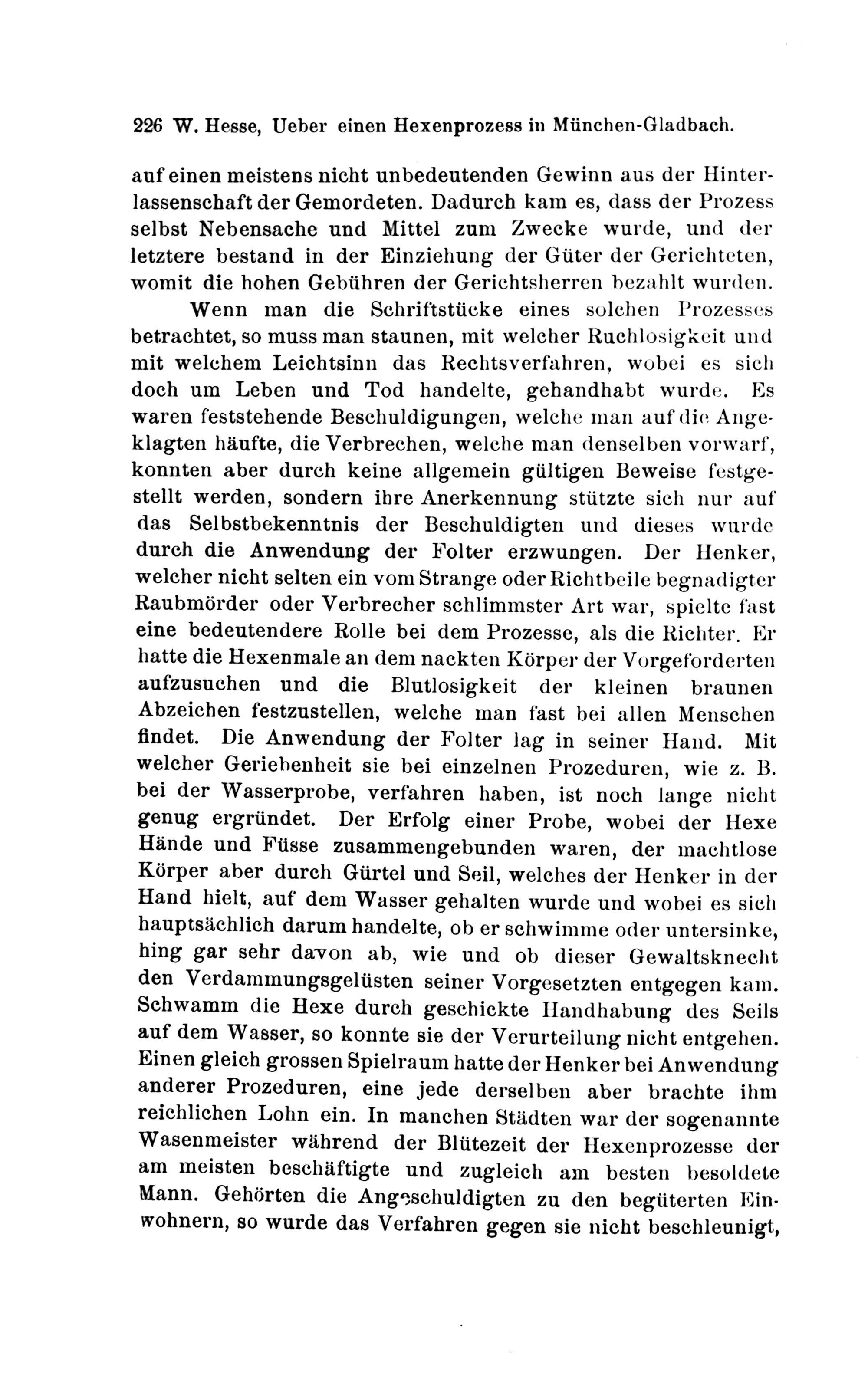 226 W. Hesse, Ueber einen Hexenprozess in München-Gladbach.

auf einen meistens nicht unbedeutenden Gewinn aus der Hinterlassenschaft der Gemordeten. Dadurch kam es, dass der Prozess selbst Nebensache und Mittel zum Zwecke wurde, und der letztere bestand in der Einziehung der Güter der Gerichteten, womit die hohen Gebühren der Gerichtsherren bezahlt wurden.

Wenn man die Schriftstücke eines solchen Prozesses betrachtet, so muss man staunen, mit welcher Ruchlosigkeit und mit welchem Leichtsinn das Rechtsverfahren, wobei es sich doch um Leben und Tod handelte, gehandhabt wurde. Es waren feststehende Beschuldigungen, welche man auf die Angeklagten häufte, die Verbrechen, welche man denselben vorwarf, konnten aber durch keine allgemein gültigen Beweise festgestellt werden, sondern ihre Anerkennung stützte sich nur auf das Selbstbekenntnis der Beschuldigten und dieses wurde durch die Anwendung der Folter erzwungen. Der Henker, welcher nicht selten ein vom Strange oder Richtbeile begnadigter Raubmörder oder Verbrecher schlimmster Art war, spielte fast eine bedeutendere Rolle bei dem Prozesse, als die Richter. Er hatte die Hexenmale an dem nackten Körper der Vorgeforderten aufzusuchen und die Blutlosigkeit der kleinen braunen Abzeichen festzustellen, welche man fast bei allen Menschen findet. Die Anwendung der Folter lag in seiner Hand. Mit welcher Geriebenheit sie bei einzelnen Prozeduren, wie z. B. bei der Wasserprobe, verfahren haben, ist noch lange nicht genug ergründet. Der Erfolg einer Probe, wobei der Hexe Hände und Füsse zusammengebunden waren, der machtlose Körper aber durch Gürtel und Seil, welches der Henker in der Hand hielt, auf dem Wasser gehalten wurde und wobei es sich hauptsächlich darum handelte, ob er schwimme oder untersinke, hing gar sehr davon ab, wie und ob dieser Gewaltsknecht den Verdammungsgelüsten seiner Vorgesetzten entgegen kam. Schwamm die Hexe durch geschickte Handhabung des Seils auf dem Wasser, so konnte sie der Verurteilung nicht entgehen. Einen gleich grossen Spielraum hatte der Henker bei Anwendung anderer Prozeduren, eine jede derselben aber brachte ihm reichlichen Lohn ein. In manchen Städten war der sogenannte Wasenmeister während der Blütezeit der Hexenprozesse der am meisten beschäftigte und zugleich am besten besoldete Mann. Gehörten die Angeschuldigten zu den begüterten Einwohnern, so wurde das Verfahren gegen sie nicht beschleunigt,